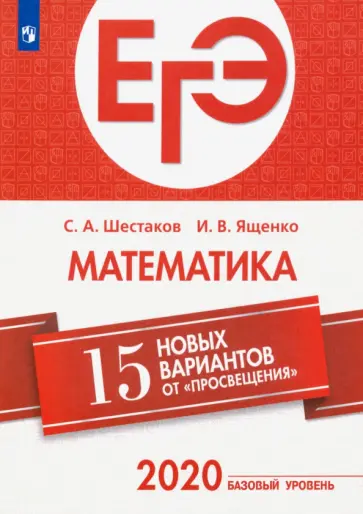 ЕГЭ

С. А. Шестаков И. В. Ященко

МАТЕМАТИКА

15 НОВЫХ ВАРИАНТОВ ОТ «ПРОСВЕЩЕНИЯ»

2020 БАЗОВЫЙ УРОВЕНЬ